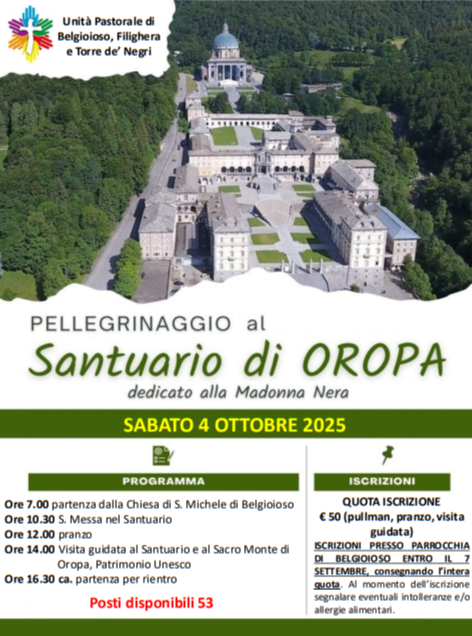 Unità Pastorale di
Belgioioso, Filighera
e Torre de' Negri

PELLEGRINAGGIO al
Santuario di OROPA
dedicato alla Madonna Nera

SABATO 4 OTTOBRE 2025

PROGRAMMA

Ore 7.00 partenza dalla Chiesa di S. Michele di Belgioioso
Ore 10.30 S. Messa nel Santuario
Ore 12.00 pranzo
Ore 14.00 Visita guidata al Santuario e al Sacro Monte di Oropa, Patrimonio Unesco
Ore 16.30 ca. partenza per rientro

Posti disponibili 53

ISCRIZIONI

QUOTA ISCRIZIONE
€ 50 (pullman, pranzo, visita guidata)

ISCRIZIONI PRESSO PARROCCHIA DI BELGIOIOSO ENTRO IL 7 SETTEMBRE, consegnando l'intera quota. Al momento dell'iscrizione segnalare eventuali intolleranze e/o allergie alimentari.